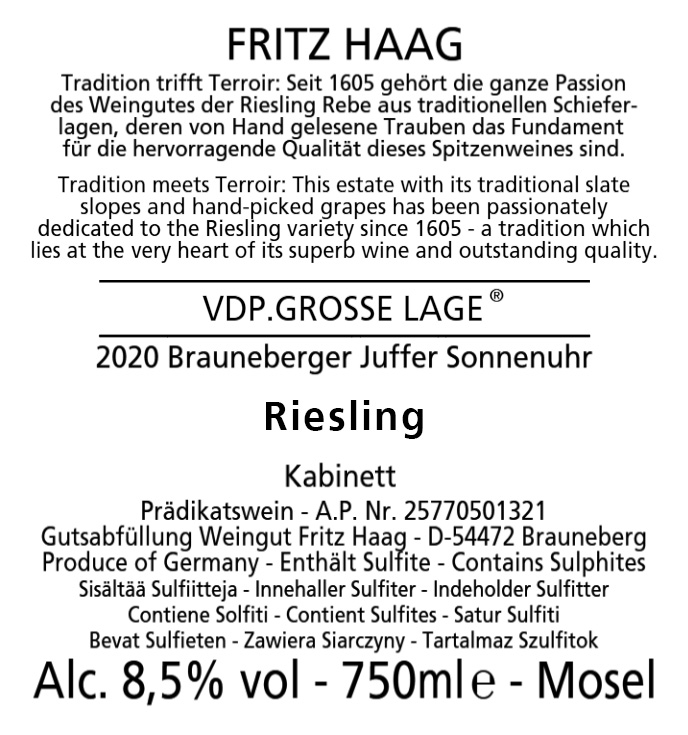 FRITZ HAAG

Tradition trifft Terroir: Seit 1605 gehört die ganze Passion des Weingutes der Riesling Rebe aus traditionellen Schieferlagen, deren von Hand gelesene Trauben das Fundament für die hervorragende Qualität dieses Spitzenweines sind.

Tradition meets Terroir: This estate with its traditional slate slopes and hand-picked grapes has been passionately dedicated to the Riesling variety since 1605 - a tradition which lies at the very heart of its superb wine and outstanding quality.

VDP.GROSSE LAGE ®

2020 Brauneberger Juffer Sonnenuhr

Riesling

Kabinett

Prädikatswein - A.P. Nr. 25770501321
Gutsabfüllung Weingut Fritz Haag - D-54472 Brauneberg
Produce of Germany - Enthält Sulfite - Contains Sulphites
Sisältää Sulfiitteja - Innehaller Sulfiter - Indeholder Sulfitter
Contiene Solfiti - Contient Sulfites - Satur Sulfiti
Bevat Sulfieten - Zawiera Siarczyny - Tartalmaz Szulfitok

Alc. 8,5% vol - 750ml e - Mosel